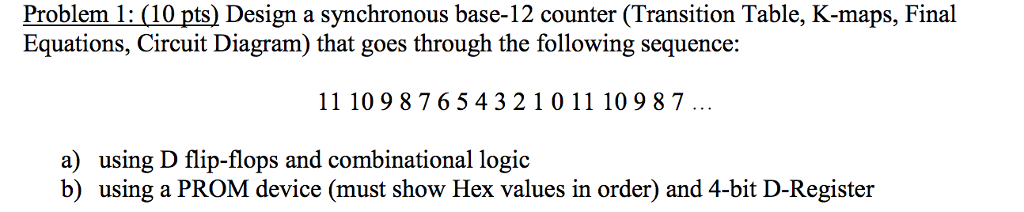 Problem 1: (10 pts) Design a synchronous base-12 counter (Transition Table, K-maps, Final Equations, Circuit Diagram) that goes through the following sequence:

11 10 9 8 7 6 5 4 3 2 1 0 11 10 9 8 7 ...

a) using D flip-flops and combinational logic
b) using a PROM device (must show Hex values in order) and 4-bit D-Register